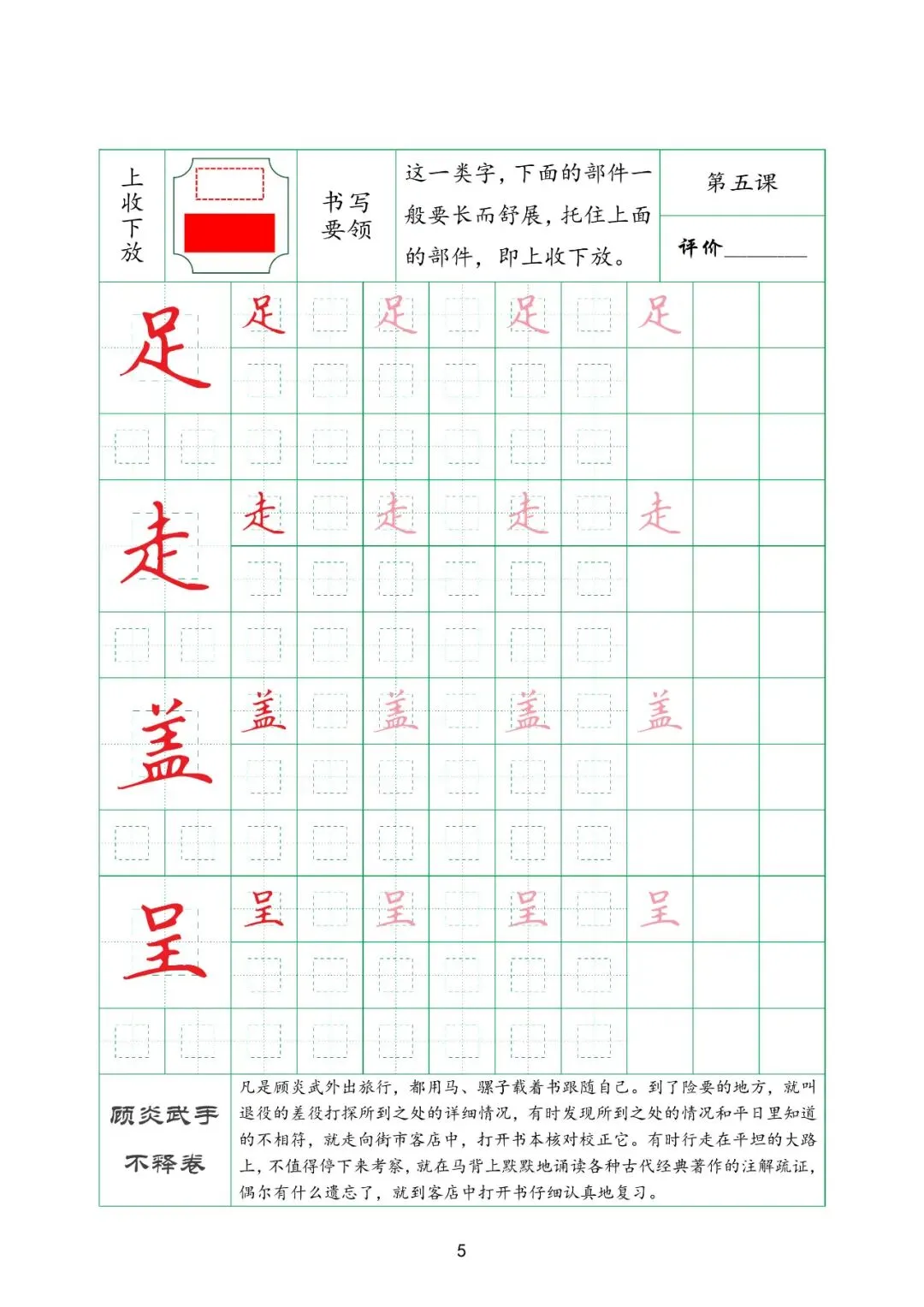 上收下放

书写要领

这一类字，下面的部件一般要长而舒展，托住上面的部件，即上收下放。

第五课

评价________

足 足 足 足 足

走 走 走 走 走

盖 盖 盖 盖 盖

呈 呈 呈 呈 呈

顾炎武手不释卷

凡是顾炎武外出旅行，都用马、骡子载着书跟随自己。到了险要的地方，就叫退役的差役打探所到之处的详细情况，有时发现所到之处的情况和平日里知道的不相符，就走向街市客店中，打开书本核对校正它。有时行走在平坦的大路上，不值得停下来考察，就在马背上默默地诵读各种古代经典著作的注解疏证，偶尔有什么遗忘了，就到客店中打开书仔细认真地复习。

5